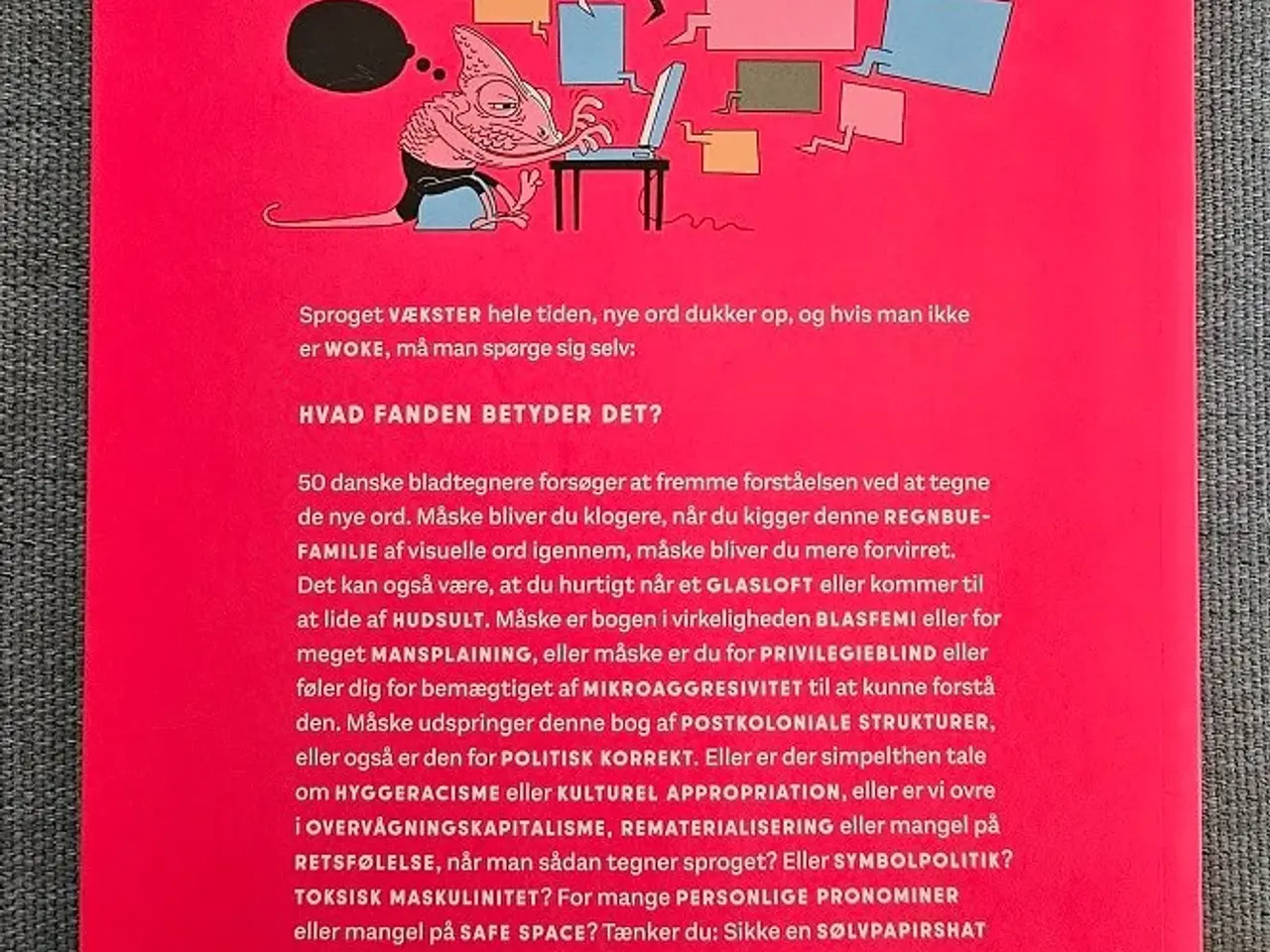 Sproget VÆKSTER hele tiden, nye ord dukker op, og hvis man ikke er WOKE, må man spørge sig selv:

HVAD FANDEN BETYDER DET?

50 danske bladtegnere forsøger at fremme forståelsen ved at tegne de nye ord. Måske bliver du klogere, når du kigger denne REGNBUEFAMILIE af visuelle ord igennem, måske bliver du mere forvirret. Det kan også være, at du hurtigt når et GLASLOFT eller kommer til at lide af HUDSULT. Måske er bogen i virkeligheden BLASFEMI eller for meget MANSPLAINING, eller måske er du for PRIVILEGIEBLIND eller føler dig for bemægtiget af MIKROAGGRESIVITET til at kunne forstå den. Måske udspringer denne bog af POSTKOLONIALE STRUKTURER, eller også er den for POLITISK KORREKT. Eller er der simpelthen tale om HYGGERACISME eller KULTUREL APPROPRIATION, eller er vi ovre i OVERVÅGNINGSKAPITALISME, REMATERIALISERING eller mangel på RETSFØLELSE, når man sådan tegner sproget? Eller SYMBOLPOLITIK? TOKSISK MASKULINITET? For mange PERSONLIGE PRONOMINER eller mangel på SAFE SPACE? Tænker du: Sikke en SØLVPAPIRSHAT